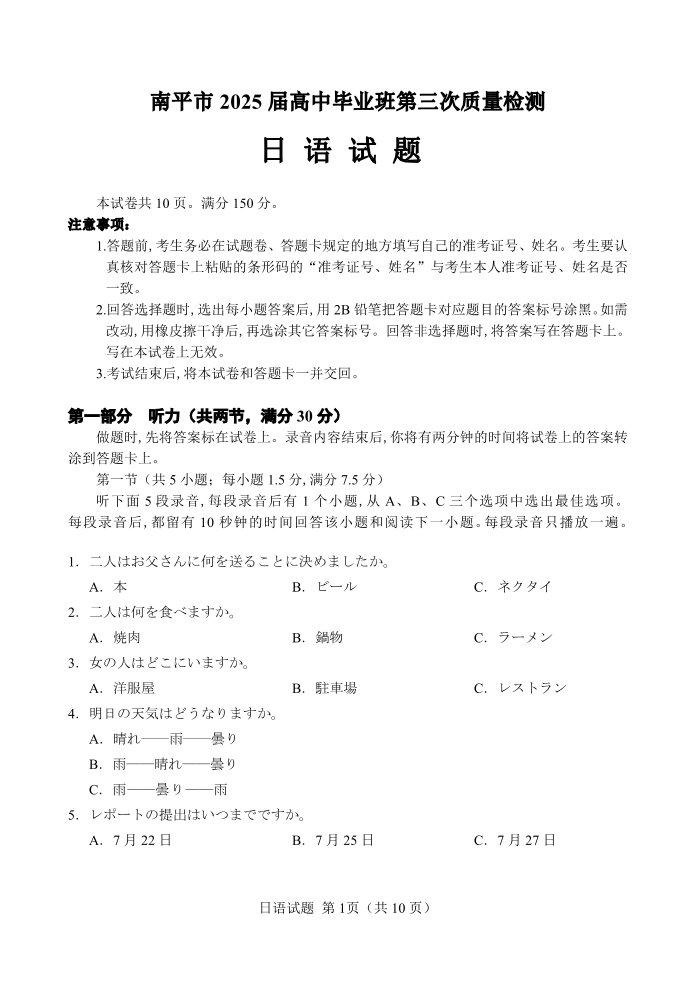 南平市 2025 届高中毕业班第三次质量检测

日 语 试 题

本试卷共 10 页。满分 150 分。

注意事项：

1.答题前，考生务必在试题卷、答题卡规定的地方填写自己的准考证号、姓名。考生要认真核对答题卡上粘贴的条形码的“准考证号、姓名”与考生本人准考证号、姓名是否一致。

2.回答选择题时，选出每小题答案后，用 2B 铅笔把答题卡对应题目的答案标号涂黑。如需改动，用橡皮擦干净后，再选涂其它答案标号。回答非选择题时，将答案写在答题卡上。写在本试卷上无效。

3.考试结束后，将本试卷和答题卡一并交回。

第一部分 听力（共两节，满分 30 分）

做题时，先将答案标在试卷上。录音内容结束后，你将有两分钟的时间将试卷上的答案转涂到答题卡上。

第一节（共 5 小题；每小题 1.5 分，满分 7.5 分）

听下面 5 段录音，每段录音后有 1 个小题，从 A、B、C 三个选项中选出最佳选项。每段录音后，都留有 10 秒钟的时间回答该小题和阅读下一小题。每段录音只播放一遍。

1. 二人はお父さんに何を送ることに決めましたか。
A. 本 B. ビール C. ネクタイ

2. 二人は何を食べますか。
A. 焼肉 B. 鍋物 C. ラーメン

3. 女の人はどこにいますか。
A. 洋服屋 B. 駐車場 C. レストラン

4. 明日の天気はどうなりますか。
A. 晴れ——雨——曇り
B. 雨——晴れ——曇り
C. 雨——曇り——雨

5. レポートの提出はいつまでですか。
A. 7 月 22 日 B. 7 月 25 日 C. 7 月 27 日

日语试题 第 1页（共 10 页）